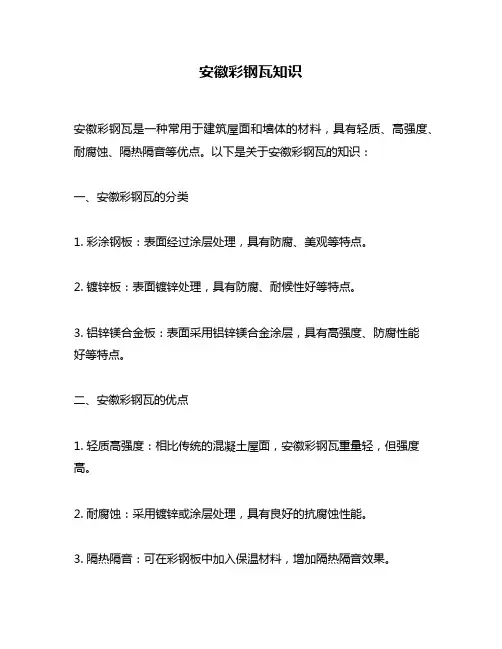 安徽彩钢瓦知识

安徽彩钢瓦是一种常用于建筑屋面和墙体的材料，具有轻质、高强度、耐腐蚀、隔热隔音等优点。以下是关于安徽彩钢瓦的知识：

一、安徽彩钢瓦的分类

1. 彩涂钢板：表面经过涂层处理，具有防腐、美观等特点。

2. 镀锌板：表面镀锌处理，具有防腐、耐候性好等特点。

3. 铝锌镁合金板：表面采用铝锌镁合金涂层，具有高强度、防腐性能好等特点。

二、安徽彩钢瓦的优点

1. 轻质高强度：相比传统的混凝土屋面，安徽彩钢瓦重量轻，但强度高。

2. 耐腐蚀：采用镀锌或涂层处理，具有良好的抗腐蚀性能。

3. 隔热隔音：可在彩钢板中加入保温材料，增加隔热隔音效果。